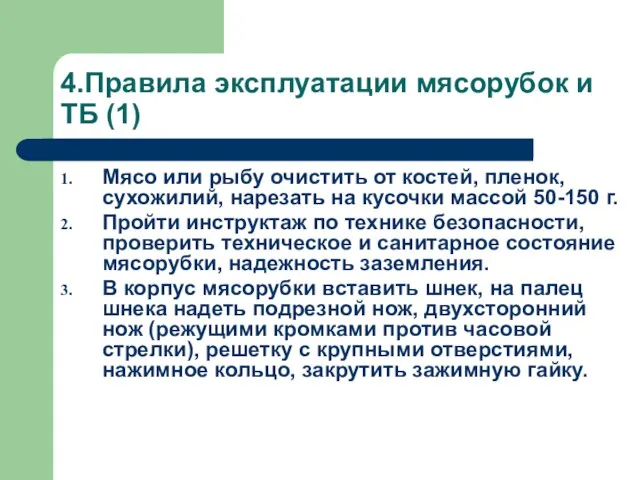 4.Правила эксплуатации мясорубок и ТБ (1)

1. Мясо или рыбу очистить от костей, пленок, сухожилий, нарезать на кусочки массой 50-150 г.
2. Пройти инструктаж по технике безопасности, проверить техническое и санитарное состояние мясорубки, надежность заземления.
3. В корпус мясорубки вставить шнек, на палец шнека надеть подрезной нож, двухсторонний нож (режущими кромками против часовой стрелки), решетку с крупными отверстиями, нажимное кольцо, закрутить зажимную гайку.